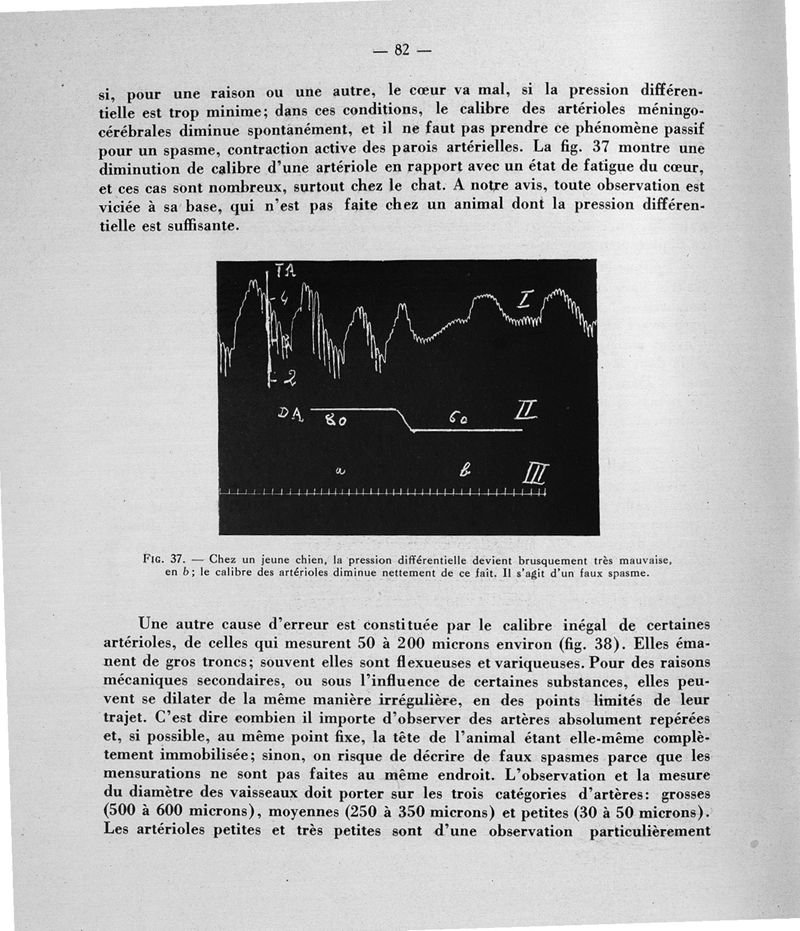 — 82 —

si, pour une raison ou une autre, le cœur va mal, si la pression différentielle est trop minime; dans ces conditions, le calibre des artérioles méningo-cérébrales diminue spontanément, et il ne faut pas prendre ce phénomène passif pour un spasme, contraction active des parois artérielles. La fig. 37 montre une diminution de calibre d'une artériole en rapport avec un état de fatigue du cœur, et ces cas sont nombreux, surtout chez le chat. A notre avis, toute observation est viciée à sa base, qui n'est pas faite chez un animal dont la pression différentielle est suffisante.

TA
4
3
2
I
DA 80 60 II
a b III

FIG. 37. — Chez un jeune chien, la pression différentielle devient brusquement très mauvaise, en b; le calibre des artérioles diminue nettement de ce fait. Il s'agit d'un faux spasme.

Une autre cause d'erreur est constituée par le calibre inégal de certaines artérioles, de celles qui mesurent 50 à 200 microns environ (fig. 38). Elles émanent de gros troncs; souvent elles sont flexueuses et variqueuses. Pour des raisons mécaniques secondaires, ou sous l'influence de certaines substances, elles peuvent se dilater de la même manière irrégulière, en des points limités de leur trajet. C'est dire combien il importe d'observer des artères absolument repérées et, si possible, au même point fixe, la tête de l'animal étant elle-même complètement immobilisée; sinon, on risque de décrire de faux spasmes parce que les mensurations ne sont pas faites au même endroit. L'observation et la mesure du diamètre des vaisseaux doit porter sur les trois catégories d'artères: grosses (500 à 600 microns), moyennes (250 à 350 microns) et petites (30 à 50 microns). Les artérioles petites et très petites sont d'une observation particulièrement